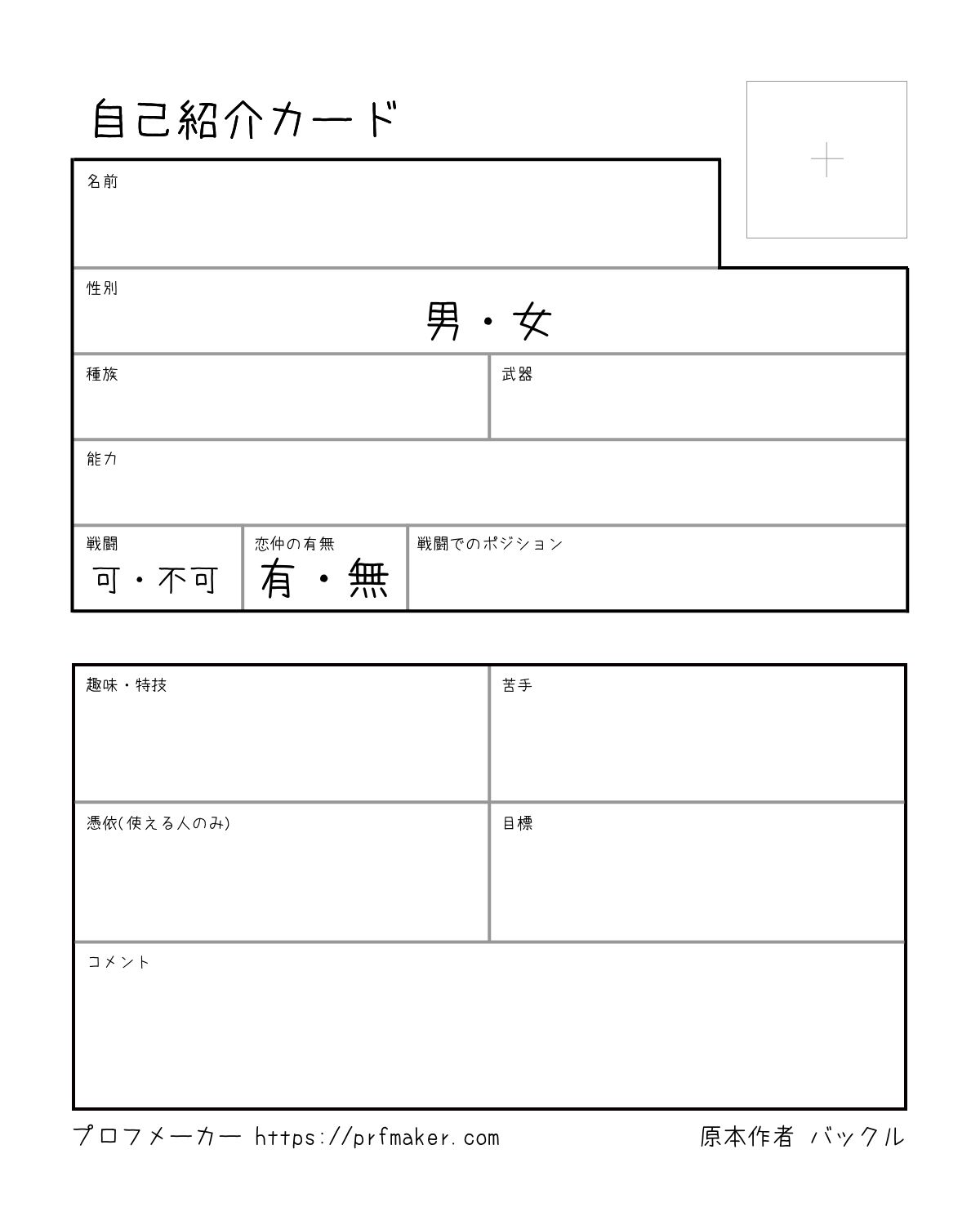 自己紹介カード

名前

性別
男・女

種族

武器

能力

戦闘
可・不可

恋仲の有無
有・無

戦闘でのポジション

趣味・特技

苦手

憑依(使える人のみ)

目標

コメント

プロフメーカー https://prfmaker.com

原本作者 バックル